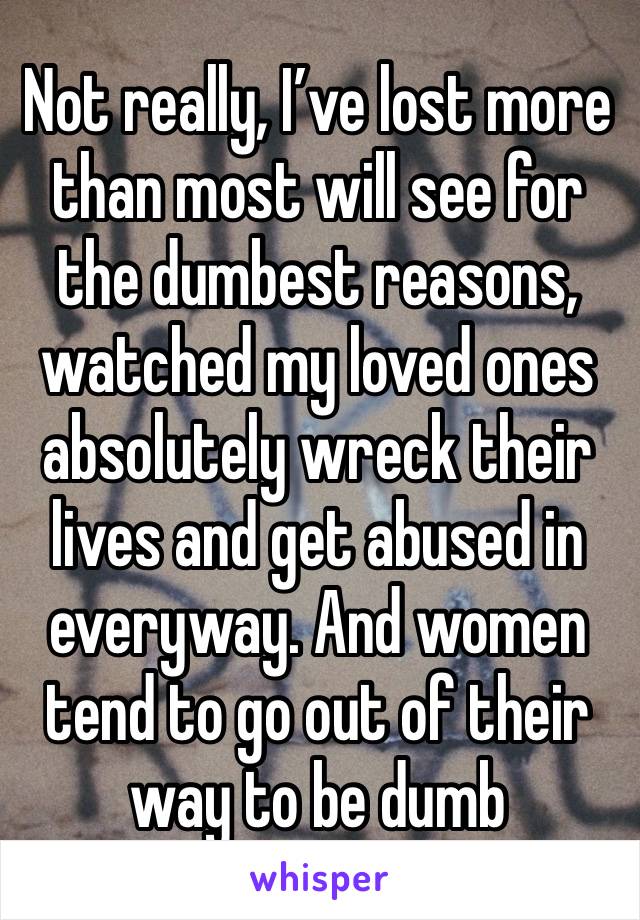 Not really, I’ve lost more than most will see for the dumbest reasons, watched my loved ones absolutely wreck their lives and get abused in everyway. And women tend to go out of their way to be dumb

whisper